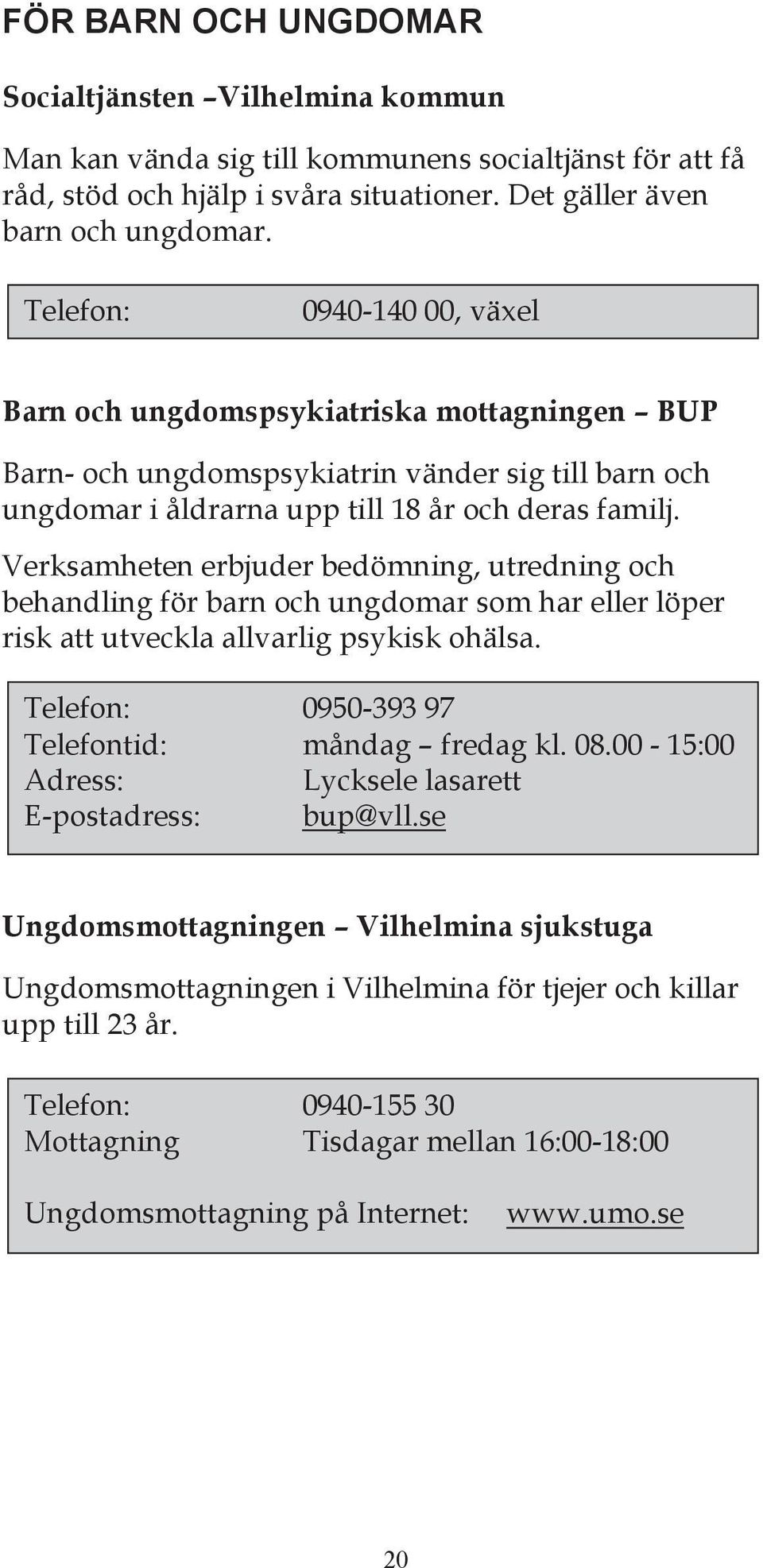 FÖR BARN OCH UNGDOMAR

Socialtjänsten –Vilhelmina kommun

Man kan vända sig till kommunens socialtjänst för att få råd, stöd och hjälp i svåra situationer. Det gäller även barn och ungdomar.

Telefon: 0940-140 00, växel

Barn och ungdomspsykiatriska mottagningen – BUP

Barn- och ungdomspsykiatrin vänder sig till barn och ungdomar i åldrarna upp till 18 år och deras familj.

Verksamheten erbjuder bedömning, utredning och behandling för barn och ungdomar som har eller löper risk att utveckla allvarlig psykisk ohälsa.

Telefon: 0950-393 97
Telefontid: måndag – fredag kl. 08.00 - 15:00
Adress: Lycksele lasarett
E-postadress: bup@vll.se

Ungdomsmottagningen – Vilhelmina sjukstuga

Ungdomsmottagningen i Vilhelmina för tjejer och killar upp till 23 år.

Telefon: 0940-155 30
Mottagning Tisdagar mellan 16:00-18:00

Ungdomsmottagning på Internet: www.umo.se

20